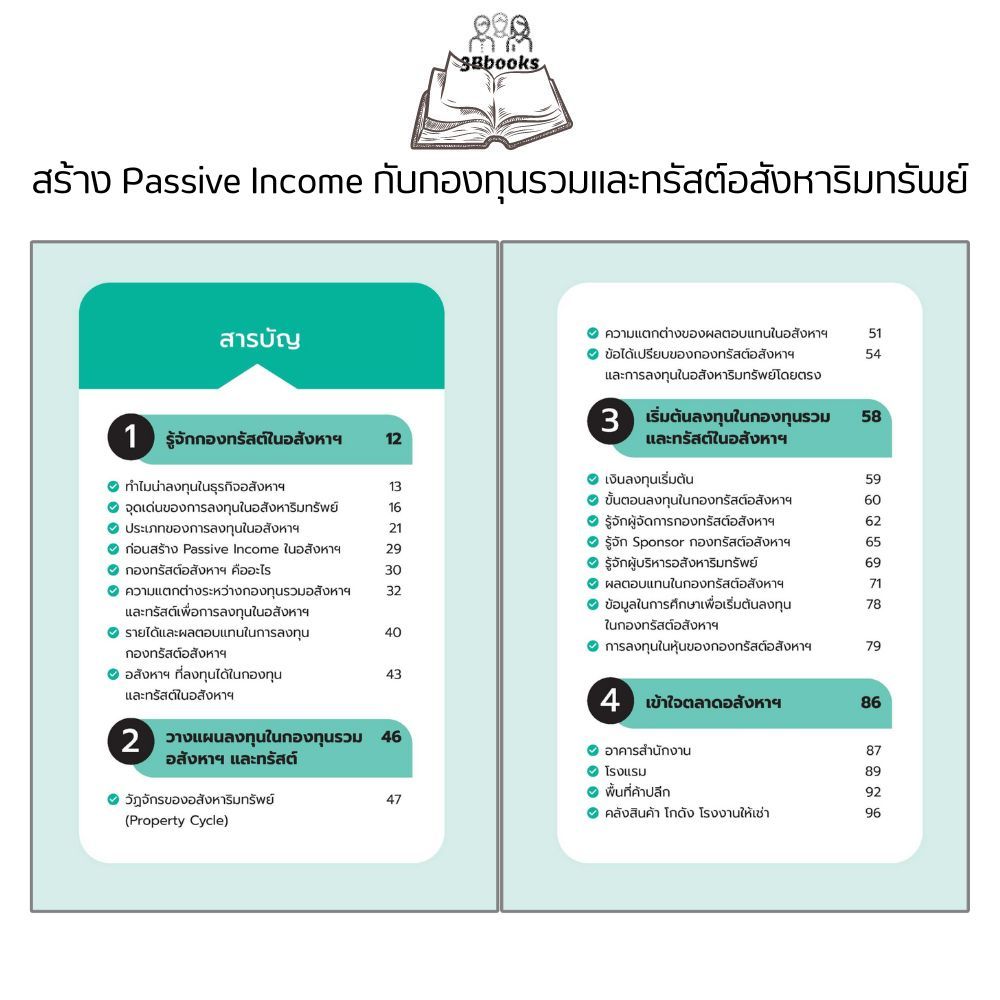 3Bbooks

สร้าง Passive Income กับกองทุนรวมและทรัสต์อสังหาริมทรัพย์

สารบัญ

1 รู้จักกองทรัสต์ในอสังหาฯ 12

ทำไมน่าลงทุนในธุรกิจอสังหาฯ 13
จุดเด่นของการลงทุนในอสังหาริมทรัพย์ 16
ประเภทของการลงทุนในอสังหาฯ 21
ก่อนสร้าง Passive Income ในอสังหาฯ 29
กองทรัสต์อสังหาฯ คืออะไร 30
ความแตกต่างระหว่างกองทุนรวมอสังหาฯ และทรัสต์เพื่อการลงทุนในอสังหาฯ 32
รายได้และผลตอบแทนในการลงทุนกองทรัสต์อสังหาฯ 40
อสังหาฯ ที่ลงทุนได้ในกองทุนและทรัสต์ในอสังหาฯ 43

2 วางแผนลงทุนในกองทุนรวมอสังหาฯ และทรัสต์ 46

วัฏจักรของอสังหาริมทรัพย์ (Property Cycle) 47

ความแตกต่างของผลตอบแทนในอสังหาฯ 51
ข้อได้เปรียบของกองทรัสต์อสังหาฯ และการลงทุนในอสังหาริมทรัพย์โดยตรง 54

3 เริ่มต้นลงทุนในกองทุนรวมและทรัสต์ในอสังหาฯ 58

เงินลงทุนเริ่มต้น 59
ขั้นตอนลงทุนในกองทรัสต์อสังหาฯ 60
รู้จักผู้จัดการกองทรัสต์อสังหาฯ 62
รู้จัก Sponsor กองทรัสต์อสังหาฯ 65
รู้จักผู้บริหารอสังหาริมทรัพย์ 69
ผลตอบแทนในกองทรัสต์อสังหาฯ 71
ข้อมูลในการศึกษาเพื่อเริ่มต้นลงทุนในกองทรัสต์อสังหาฯ 78
การลงทุนในหุ้นของกองทรัสต์อสังหาฯ 79

4 เข้าใจตลาดอสังหาฯ 86

อาคารสำนักงาน 87
โรงแรม 89
พื้นที่ค้าปลีก 92
คลังสินค้า โกดัง โรงงานให้เช่า 96